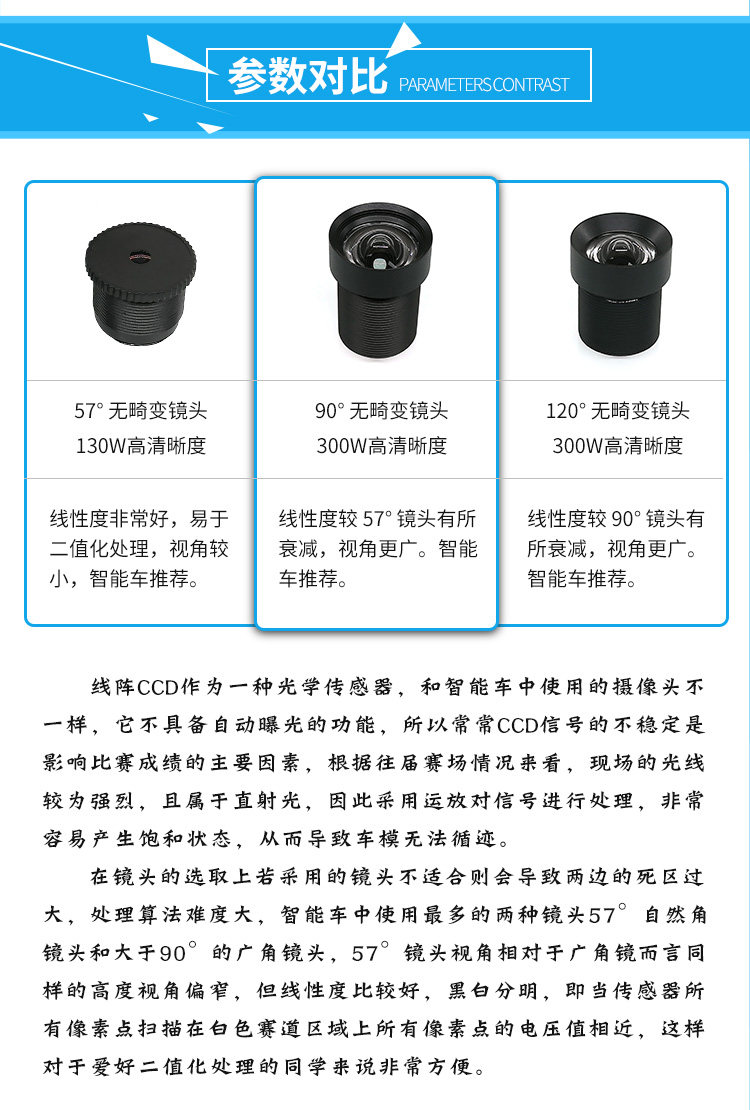 参数对比 PARAMETERS CONTRAST

57° 无畸变镜头
130W高清晰度

线性度非常好，易于二值化处理，视角较小，智能车推荐。

90° 无畸变镜头
300W高清晰度

线性度较 57° 镜头有所衰减，视角更广。智能车推荐。

120° 无畸变镜头
300W高清晰度

线性度较 90° 镜头有所衰减，视角更广。智能车推荐。

线阵CCD作为一种光学传感器，和智能车中使用的摄像头不一样，它不具备自动曝光的功能，所以常常CCD信号的不稳定是影响比赛成绩的主要因素，根据往届赛场情况来看，现场的光线较为强烈，且属于直射光，因此采用运放对信号进行处理，非常容易产生饱和状态，从而导致车模无法循迹。

在镜头的选取上若采用的镜头不适合则会导致两边的死区过大，处理算法难度大，智能车中使用最多的两种镜头57° 自然角镜头和大于90° 的广角镜头，57° 镜头视角相对于广角镜而言同样的高度视角偏窄，但线性度比较好，黑白分明，即当传感器所有像素点扫描在白色赛道区域上所有像素点的电压值相近，这样对于爱好二值化处理的同学来说非常方便。